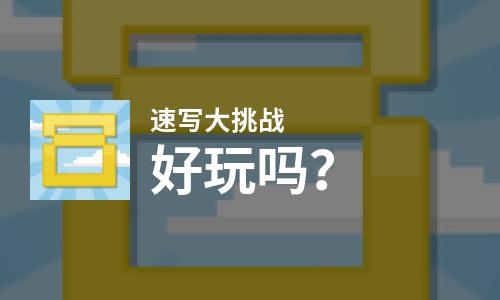 速写大挑战
好玩吗?